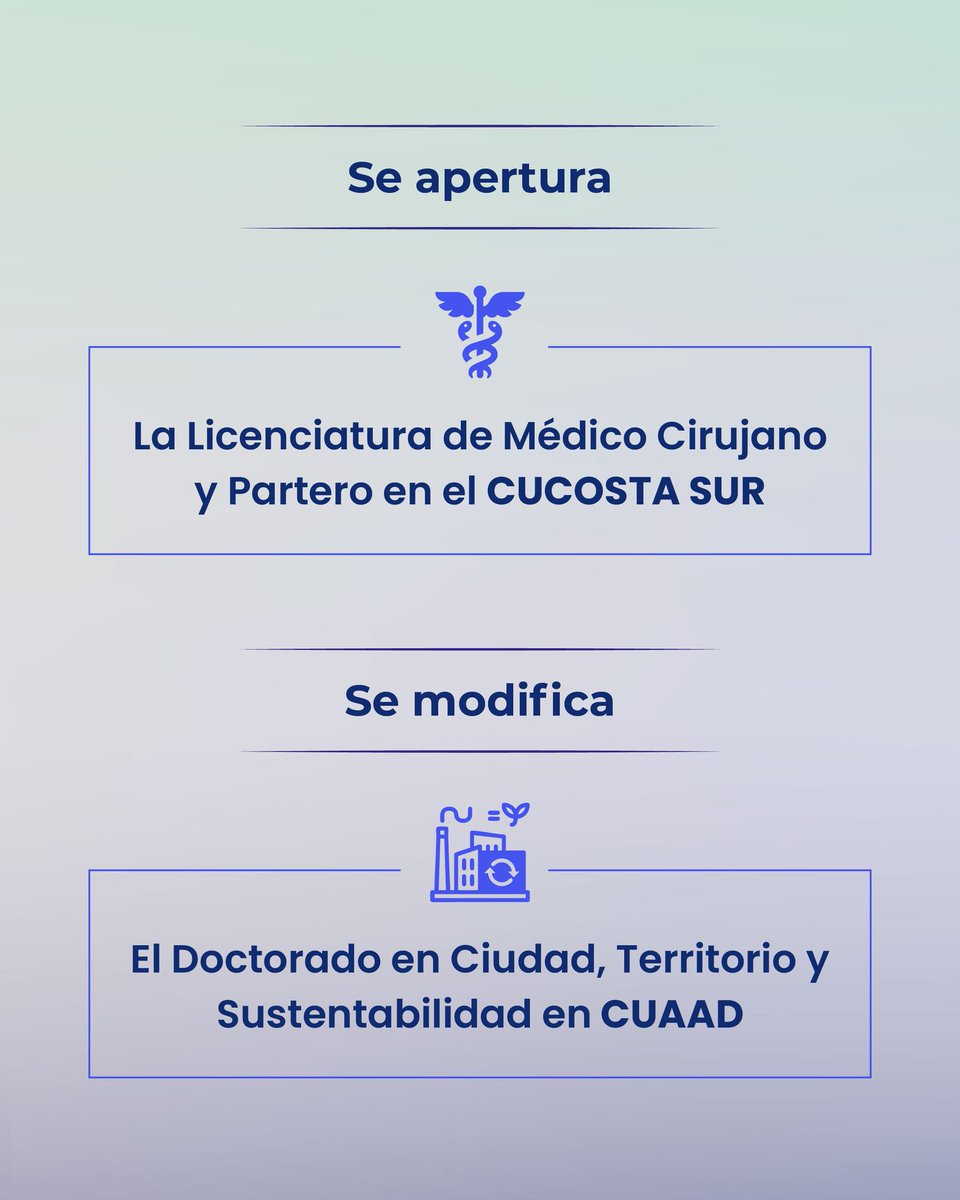 Se apertura

La Licenciatura de Médico Cirujano y Partero en el CUCOSTA SUR

Se modifica

El Doctorado en Ciudad, Territorio y Sustentabilidad en CUAAD